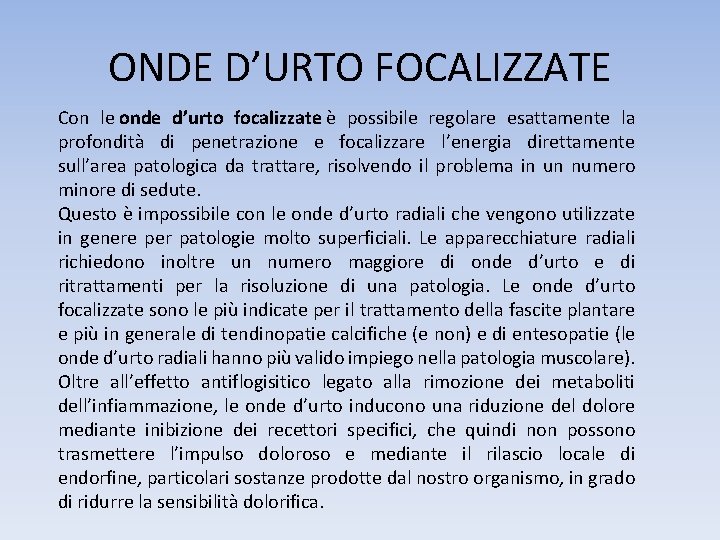 ONDE D’URTO FOCALIZZATE

Con le onde d’urto focalizzate è possibile regolare esattamente la profondità di penetrazione e focalizzare l’energia direttamente sull’area patologica da trattare, risolvendo il problema in un numero minore di sedute.
Questo è impossibile con le onde d’urto radiali che vengono utilizzate in genere per patologie molto superficiali. Le apparecchiature radiali richiedono inoltre un numero maggiore di onde d’urto e di ritrattamenti per la risoluzione di una patologia. Le onde d’urto focalizzate sono le più indicate per il trattamento della fascite plantare e più in generale di tendinopatie calcifiche (e non) e di entesopatie (le onde d’urto radiali hanno più valido impiego nella patologia muscolare).
Oltre all’effetto antiflogisitico legato alla rimozione dei metaboliti dell’infiammazione, le onde d’urto inducono una riduzione del dolore mediante inibizione dei recettori specifici, che quindi non possono trasmettere l’impulso doloroso e mediante il rilascio locale di endorfine, particolari sostanze prodotte dal nostro organismo, in grado di ridurre la sensibilità dolorifica.